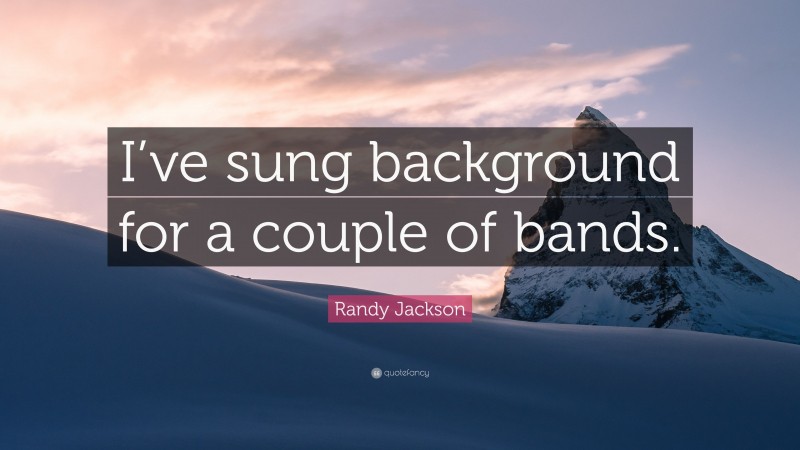 I’ve sung background for a couple of bands.

Randy Jackson

quotefancy